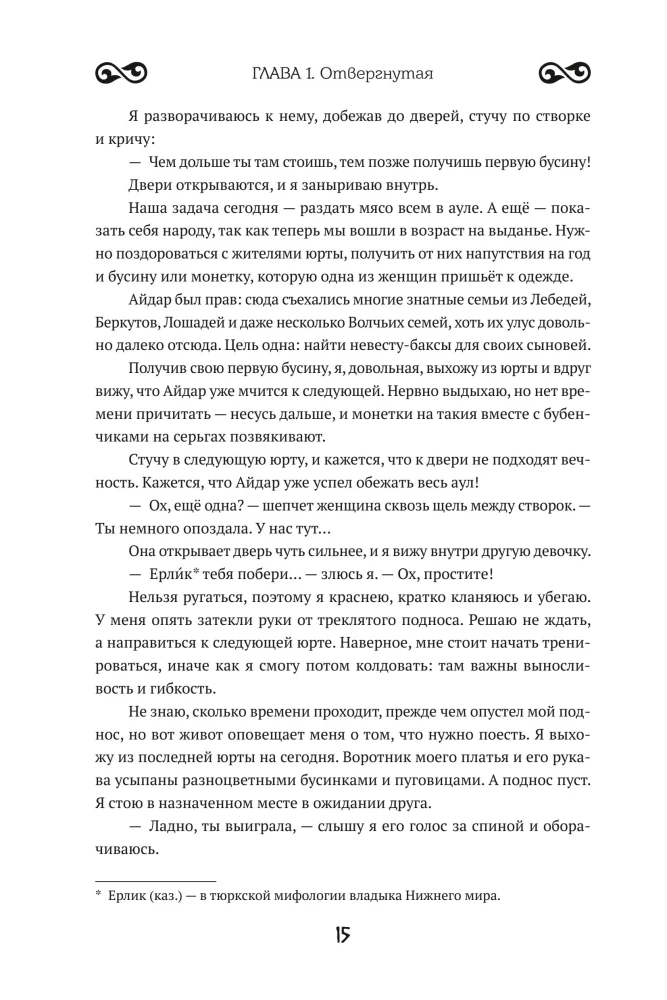 ГЛАВА 1. Отвергнутая

Я разворачиваюсь к нему, добежав до дверей, стучу по створке и кричу:

— Чем дольше ты там стоишь, тем позже получишь первую бусину!

Двери открываются, и я заныриваю внутрь.

Наша задача сегодня — раздать мясо всем в ауле. А ещё — показать себя народу, так как теперь мы вошли в возраст на выданье. Нужно поздороваться с жителями юрты, получить от них напутствия на год и бусину или монетку, которую одна из женщин пришьёт к одежде.

Айдар был прав: сюда съехались многие знатные семьи из Лебедей, Беркутов, Лошадей и даже несколько Волчьих семей, хоть их улус довольно далеко отсюда. Цель одна: найти невесту-баксы для своих сыновей.

Получив свою первую бусину, я, довольная, выхожу из юрты и вдруг вижу, что Айдар уже мчится к следующей. Нервно выдыхаю, но нет времени причитать — несусь дальше, и монетки на такия вместе с бубенчиками на серьгах позвякивают.

Стучу в следующую юрту, и кажется, что к двери не подходят вечность. Кажется, что Айдар уже успел обежать весь аул!

— Ох, ещё одна? — шепчет женщина сквозь щель между створок. — Ты немного опоздала. У нас тут…

Она открывает дверь чуть сильнее, и я вижу внутри другую девочку.

— Ерли́к* тебя побери… — злюсь я. — Ох, простите!

Нельзя ругаться, поэтому я краснею, кратко кланяюсь и убегаю. У меня опять затекли руки от треклятого подноса. Решаю не ждать, а направиться к следующей юрте. Наверное, мне стоит начать тренироваться, иначе как я смогу потом колдовать: там важны выносливость и гибкость.

Не знаю, сколько времени проходит, прежде чем опустел мой поднос, но вот живот оповещает меня о том, что нужно поесть. Я выхожу из последней юрты на сегодня. Воротник моего платья и его рукава усыпаны разноцветными бусинками и пуговицами. А поднос пуст. Я стою в назначенном месте в ожидании друга.

— Ладно, ты выиграла, — слышу я его голос за спиной и оборачиваюсь.

* Ерлик (каз.) — в тюркской мифологии владыка Нижнего мира.

15